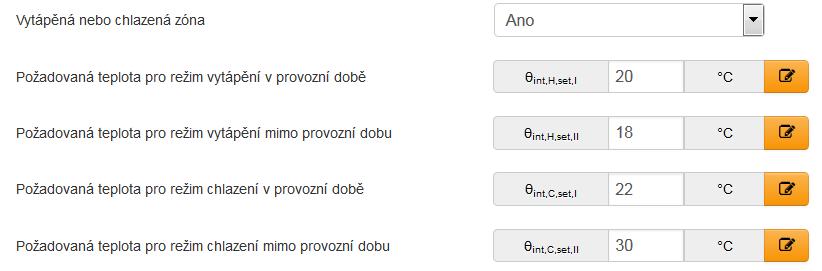 Vytápěná nebo chlazená zóna

Ano

Požadovaná teplota pro režim vytápění v provozní době

$\theta_{int,H,set,I}$ 20 °C

Požadovaná teplota pro režim vytápění mimo provozní dobu

$\theta_{int,H,set,II}$ 18 °C

Požadovaná teplota pro režim chlazení v provozní době

$\theta_{int,C,set,I}$ 22 °C

Požadovaná teplota pro režim chlazení mimo provozní dobu

$\theta_{int,C,set,II}$ 30 °C